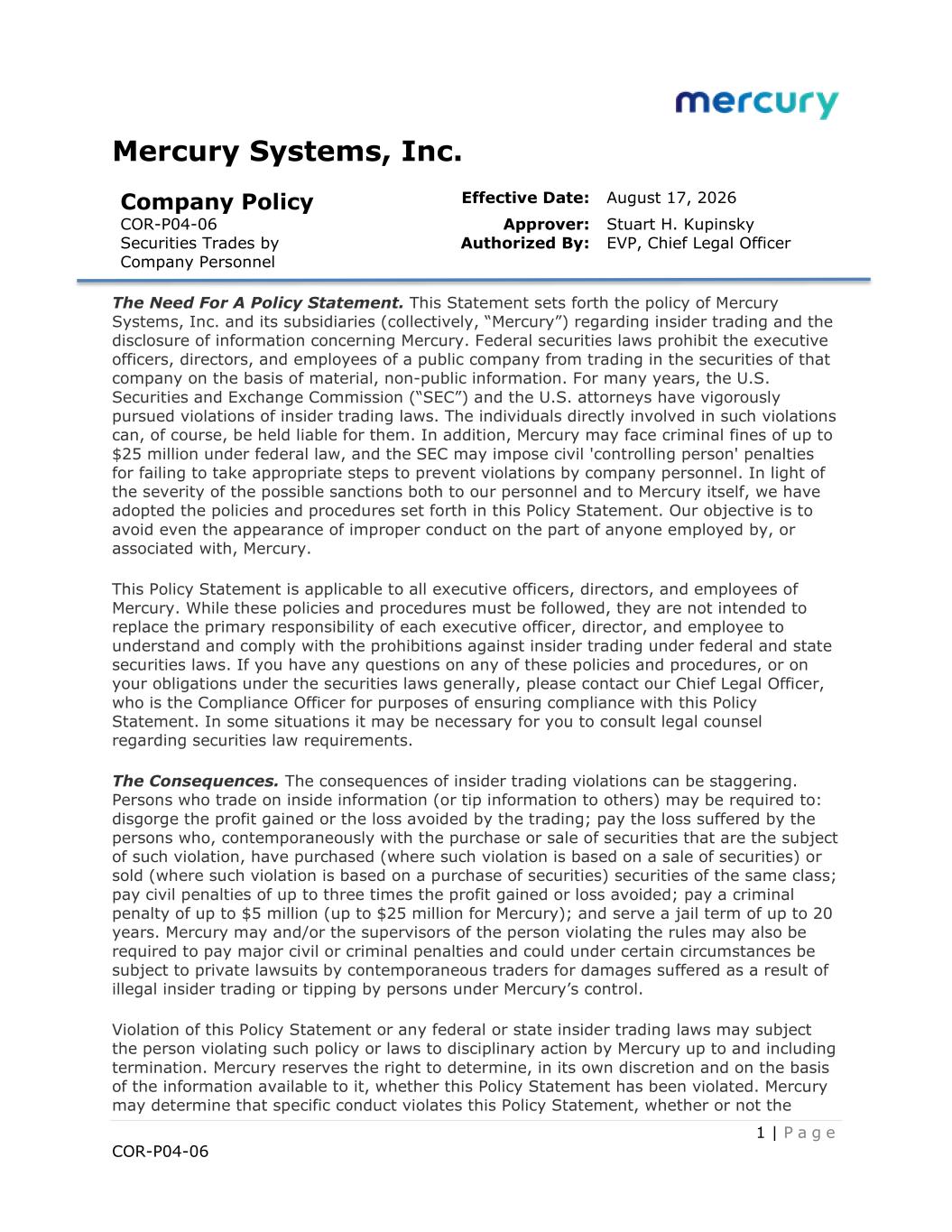 mercury

Mercury Systems, Inc.

Company Policy
COR-P04-06
Securities Trades by Company Personnel

Effective Date: August 17, 2026
Approver: Stuart H. Kupinsky
Authorized By: EVP, Chief Legal Officer

The Need For A Policy Statement. This Statement sets forth the policy of Mercury Systems, Inc. and its subsidiaries (collectively, “Mercury”) regarding insider trading and the disclosure of information concerning Mercury. Federal securities laws prohibit the executive officers, directors, and employees of a public company from trading in the securities of that company on the basis of material, non-public information. For many years, the U.S. Securities and Exchange Commission (“SEC”) and the U.S. attorneys have vigorously pursued violations of insider trading laws. The individuals directly involved in such violations can, of course, be held liable for them. In addition, Mercury may face criminal fines of up to $25 million under federal law, and the SEC may impose civil 'controlling person' penalties for failing to take appropriate steps to prevent violations by company personnel. In light of the severity of the possible sanctions both to our personnel and to Mercury itself, we have adopted the policies and procedures set forth in this Policy Statement. Our objective is to avoid even the appearance of improper conduct on the part of anyone employed by, or associated with, Mercury.

This Policy Statement is applicable to all executive officers, directors, and employees of Mercury. While these policies and procedures must be followed, they are not intended to replace the primary responsibility of each executive officer, director, and employee to understand and comply with the prohibitions against insider trading under federal and state securities laws. If you have any questions on any of these policies and procedures, or on your obligations under the securities laws generally, please contact our Chief Legal Officer, who is the Compliance Officer for purposes of ensuring compliance with this Policy Statement. In some situations it may be necessary for you to consult legal counsel regarding securities law requirements.

The Consequences. The consequences of insider trading violations can be staggering. Persons who trade on inside information (or tip information to others) may be required to: disgorge the profit gained or the loss avoided by the trading; pay the loss suffered by the persons who, contemporaneously with the purchase or sale of securities that are the subject of such violation, have purchased (where such violation is based on a sale of securities) or sold (where such violation is based on a purchase of securities) securities of the same class; pay civil penalties of up to three times the profit gained or loss avoided; pay a criminal penalty of up to $5 million (up to $25 million for Mercury); and serve a jail term of up to 20 years. Mercury may and/or the supervisors of the person violating the rules may also be required to pay major civil or criminal penalties and could under certain circumstances be subject to private lawsuits by contemporaneous traders for damages suffered as a result of illegal insider trading or tipping by persons under Mercury’s control.

Violation of this Policy Statement or any federal or state insider trading laws may subject the person violating such policy or laws to disciplinary action by Mercury up to and including termination. Mercury reserves the right to determine, in its own discretion and on the basis of the information available to it, whether this Policy Statement has been violated. Mercury may determine that specific conduct violates this Policy Statement, whether or not the

1 | Page

COR-P04-06